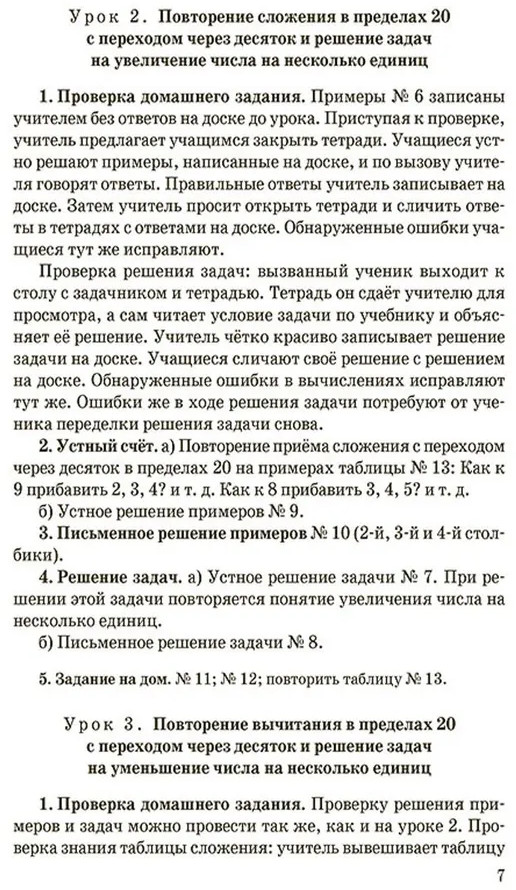 Урок 2. Повторение сложения в пределах 20 с переходом через десяток и решение задач на увеличение числа на несколько единиц

1. Проверка домашнего задания. Примеры № 6 записаны учителем без ответов на доске до урока. Приступая к проверке, учитель предлагает учащимся закрыть тетради. Учащиеся устно решают примеры, написанные на доске, и по вызову учителя говорят ответы. Правильные ответы учитель записывает на доске. Затем учитель просит открыть тетради и сличить ответы в тетрадях с ответами на доске. Обнаруженные ошибки учащиеся тут же исправляют.

Проверка решения задач: вызванный ученик выходит к столу с задачником и тетрадью. Тетрадь он сдаёт учителю для просмотра, а сам читает условие задачи по учебнику и объясняет её решение. Учитель чётко красиво записывает решение задачи на доске. Учащиеся сличают своё решение с решением на доске. Обнаруженные ошибки в вычислениях исправляют тут же. Ошибки же в ходе решения задачи потребуют от ученика переделки решения задачи снова.

2. Устный счёт. а) Повторение приёма сложения с переходом через десяток в пределах 20 на примерах таблицы № 13: Как к 9 прибавить 2, 3, 4? и т. д. Как к 8 прибавить 3, 4, 5? и т. д.

б) Устное решение примеров № 9.

3. Письменное решение примеров № 10 (2-й, 3-й и 4-й столбики).

4. Решение задач. а) Устное решение задачи № 7. При решении этой задачи повторяется понятие увеличения числа на несколько единиц.

б) Письменное решение задачи № 8.

5. Задание на дом. № 11; № 12; повторить таблицу № 13.

Урок 3. Повторение вычитания в пределах 20 с переходом через десяток и решение задач на уменьшение числа на несколько единиц

1. Проверка домашнего задания. Проверку решения примеров и задач можно провести так же, как и на уроке 2. Проверка знания таблицы сложения: учитель вывешивает таблицу

7